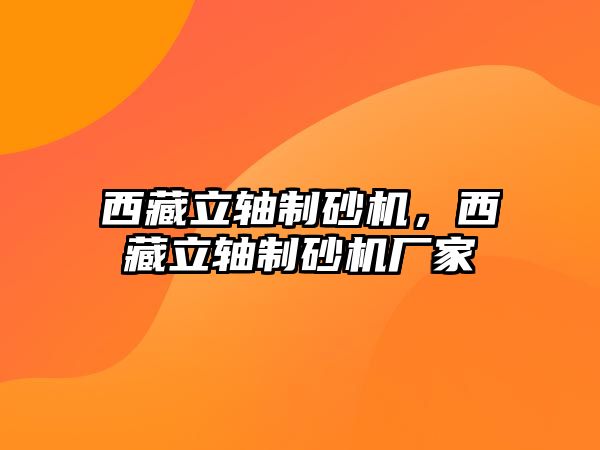 西藏立轴制砂机，西藏立轴制砂机厂家